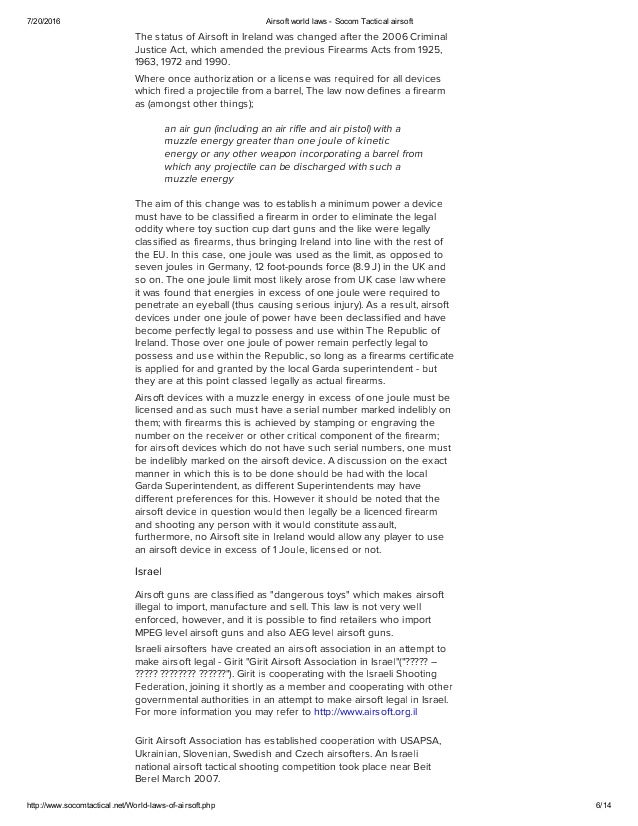 7/20/2016 Airsoft world laws - Socom Tactical airsoft

The status of Airsoft in Ireland was changed after the 2006 Criminal Justice Act, which amended the previous Firearms Acts from 1925, 1963, 1972 and 1990.

Where once authorization or a license was required for all devices which fired a projectile from a barrel, The law now defines a firearm as (amongst other things);

an air gun (including an air rifle and air pistol) with a muzzle energy greater than one joule of kinetic energy or any other weapon incorporating a barrel from which any projectile can be discharged with such a muzzle energy

The aim of this change was to establish a minimum power a device must have to be classified a firearm in order to eliminate the legal oddity where toy suction cup dart guns and the like were legally classified as firearms, thus bringing Ireland into line with the rest of the EU. In this case, one joule was used as the limit, as opposed to seven joules in Germany, 12 foot-pounds force (8.9 J) in the UK and so on. The one joule limit most likely arose from UK case law where it was found that energies in excess of one joule were required to penetrate an eyeball (thus causing serious injury). As a result, airsoft devices under one joule of power have been declassified and have become perfectly legal to possess and use within The Republic of Ireland. Those over one joule of power remain perfectly legal to possess and use within the Republic, so long as a firearms certificate is applied for and granted by the local Garda superintendent - but they are at this point classed legally as actual firearms.

Airsoft devices with a muzzle energy in excess of one joule must be licensed and as such must have a serial number marked indelibly on them; with firearms this is achieved by stamping or engraving the number on the receiver or other critical component of the firearm; for airsoft devices which do not have such serial numbers, one must be indelibly marked on the airsoft device. A discussion on the exact manner in which this is to be done should be had with the local Garda Superintendent, as different Superintendents may have different preferences for this. However it should be noted that the airsoft device in question would then legally be a licenced firearm and shooting any person with it would constitute assault, furthermore, no Airsoft site in Ireland would allow any player to use an airsoft device in excess of 1 Joule, licensed or not.

Israel

Airsoft guns are classified as "dangerous toys" which makes airsoft illegal to import, manufacture and sell. This law is not very well enforced, however, and it is possible to find retailers who import MPEG level airsoft guns and also AEG level airsoft guns.

Israeli airsofters have created an airsoft association in an attempt to make airsoft legal - Girit "Girit Airsoft Association in Israel"("????? – ????? ???????? ??????"). Girit is cooperating with the Israeli Shooting Federation, joining it shortly as a member and cooperating with other governmental authorities in an attempt to make airsoft legal in Israel. For more information you may refer to http://www.airsoft.org.il

Girit Airsoft Association has established cooperation with USAPSA, Ukrainian, Slovenian, Swedish and Czech airsofters. An Israeli national airsoft tactical shooting competition took place near Beit Berel March 2007.

http://www.socomtactical.net/World-laws-of-airsoft.php 6/14